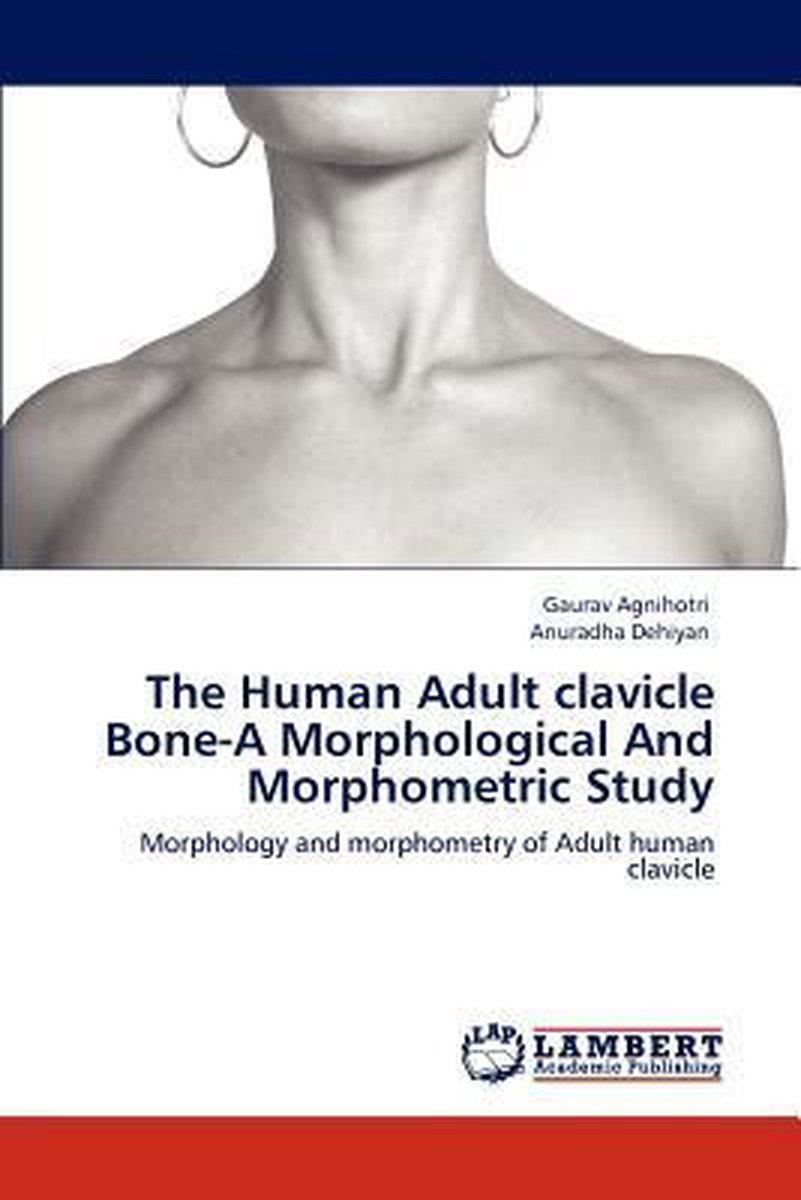 Gaurav Agnihotri
Anuradha Dehiyan

The Human Adult clavicle Bone-A Morphological And Morphometric Study

Morphology and morphometry of Adult human clavicle

LAP
LAMBERT
Academic Publishing